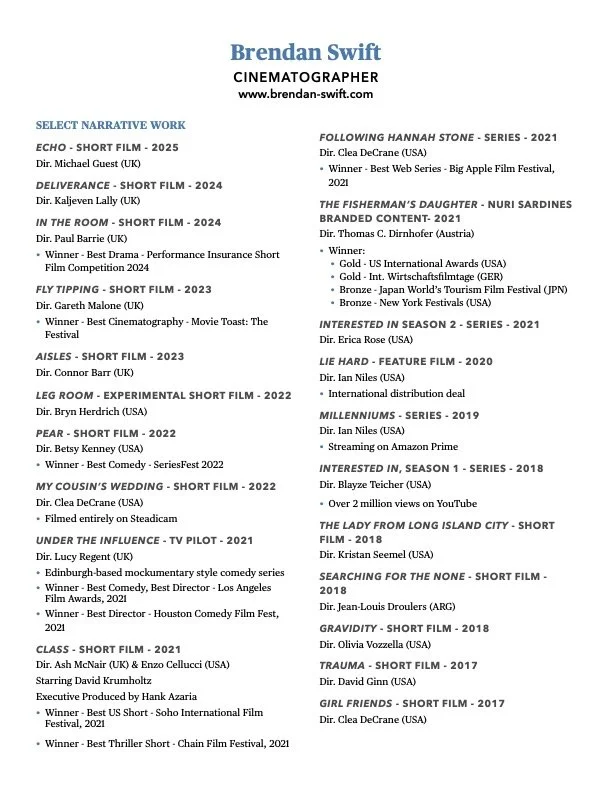 Brendan Swift
CINEMATOGRAPHER
www.brendan-swift.com

SELECT NARRATIVE WORK

ECHO - SHORT FILM - 2025
Dir. Michael Guest (UK)

DELIVERANCE - SHORT FILM - 2024
Dir. Kaljeven Lally (UK)

IN THE ROOM - SHORT FILM - 2024
Dir. Paul Barrie (UK)
• Winner - Best Drama - Performance Insurance Short Film Competition 2024

FLY TIPPING - SHORT FILM - 2023
Dir. Gareth Malone (UK)
• Winner - Best Cinematography - Movie Toast: The Festival

AISLES - SHORT FILM - 2023
Dir. Connor Barr (UK)

LEG ROOM - EXPERIMENTAL SHORT FILM - 2022
Dir. Bryn Herdrich (USA)

PEAR - SHORT FILM - 2022
Dir. Betsy Kenney (USA)
• Winner - Best Comedy - SeriesFest 2022

MY COUSIN'S WEDDING - SHORT FILM - 2022
Dir. Clea DeCrane (USA)
• Filmed entirely on Steadicam

UNDER THE INFLUENCE - TV PILOT - 2021
Dir. Lucy Regent (UK)
• Edinburgh-based mockumentary style comedy series
• Winner - Best Comedy, Best Director - Los Angeles Film Awards, 2021
• Winner - Best Director - Houston Comedy Film Fest, 2021

CLASS - SHORT FILM - 2021
Dir. Ash McNair (UK) & Enzo Cellucci (USA)
Starring David Krumholtz
Executive Produced by Hank Azaria
• Winner - Best US Short - Soho International Film Festival, 2021
• Winner - Best Thriller Short - Chain Film Festival, 2021

FOLLOWING HANNAH STONE - SERIES - 2021
Dir. Clea DeCrane (USA)
• Winner - Best Web Series - Big Apple Film Festival, 2021

THE FISHERMAN'S DAUGHTER - NURI SARDINES BRANDED CONTENT- 2021
Dir. Thomas C. Dirnhofer (Austria)
• Winner:
• Gold - US International Awards (USA)
• Gold - Int. Wirtschaftsfilmtage (GER)
• Bronze - Japan World's Tourism Film Festival (JPN)
• Bronze - New York Festivals (USA)

INTERESTED IN SEASON 2 - SERIES - 2021
Dir. Erica Rose (USA)

LIE HARD - FEATURE FILM - 2020
Dir. Ian Niles (USA)
• International distribution deal

MILLENNIUMS - SERIES - 2019
Dir. Ian Niles (USA)
• Streaming on Amazon Prime

INTERESTED IN, SEASON 1 - SERIES - 2018
Dir. Blayze Teicher (USA)
• Over 2 million views on YouTube

THE LADY FROM LONG ISLAND CITY - SHORT FILM - 2018
Dir. Kristan Seemel (USA)

SEARCHING FOR THE NONE - SHORT FILM - 2018
Dir. Jean-Louis Droulers (ARG)

GRAVIDITY - SHORT FILM - 2018
Dir. Olivia Vozzella (USA)

TRAUMA - SHORT FILM - 2017
Dir. David Ginn (USA)

GIRL FRIENDS - SHORT FILM - 2017
Dir. Clea DeCrane (USA)